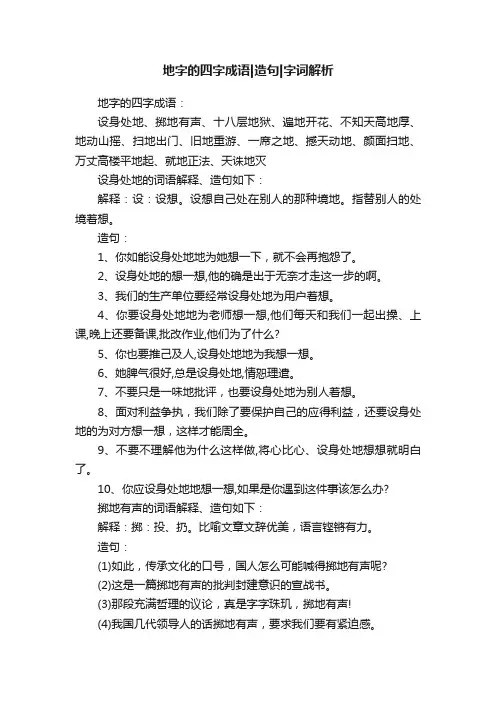 地字的四字成语|造句|字词解析

地字的四字成语：

设身处地、掷地有声、十八层地狱、遍地开花、不知天高地厚、地动山摇、扫地出门、旧地重游、一席之地、撼天动地、颜面扫地、万丈高楼平地起、就地正法、天诛地灭

设身处地的词语解释、造句如下：

解释：设：设想。设想自己处在别人的那种境地。指替别人的处境着想。

造句：

1、你如能设身处地地为她想一下，就不会再抱怨了。

2、设身处地的想一想,他的确是出于无奈才走这一步的啊。

3、我们的生产单位要经常设身处地为用户着想。

4、你要设身处地地为老师想一想,他们每天和我们一起出操、上课,晚上还要备课,批改作业,他们为了什么?

5、你也要推己及人,设身处地地为我想一想。

6、她脾气很好,总是设身处地,情恕理遣。

7、不要只是一味地批评，也要设身处地为别人着想。

8、面对利益争执，我们除了要保护自己的应得利益，还要设身处地的为对方想一想，这样才能周全。

9、不要不理解他为什么这样做,将心比心、设身处地想想就明白了。

10、你应设身处地地想一想,如果是你遇到这件事该怎么办?

掷地有声的词语解释、造句如下：

解释：掷：投、扔。比喻文章文辞优美，语言铿锵有力。

造句：

(1)如此，传承文化的口号，国人怎么可能喊得掷地有声呢?

(2)这是一篇掷地有声的批判封建意识的宣战书。

(3)那段充满哲理的议论，真是字字珠玑，掷地有声!

(4)我国几代领导人的话掷地有声，要求我们要有紧迫感。